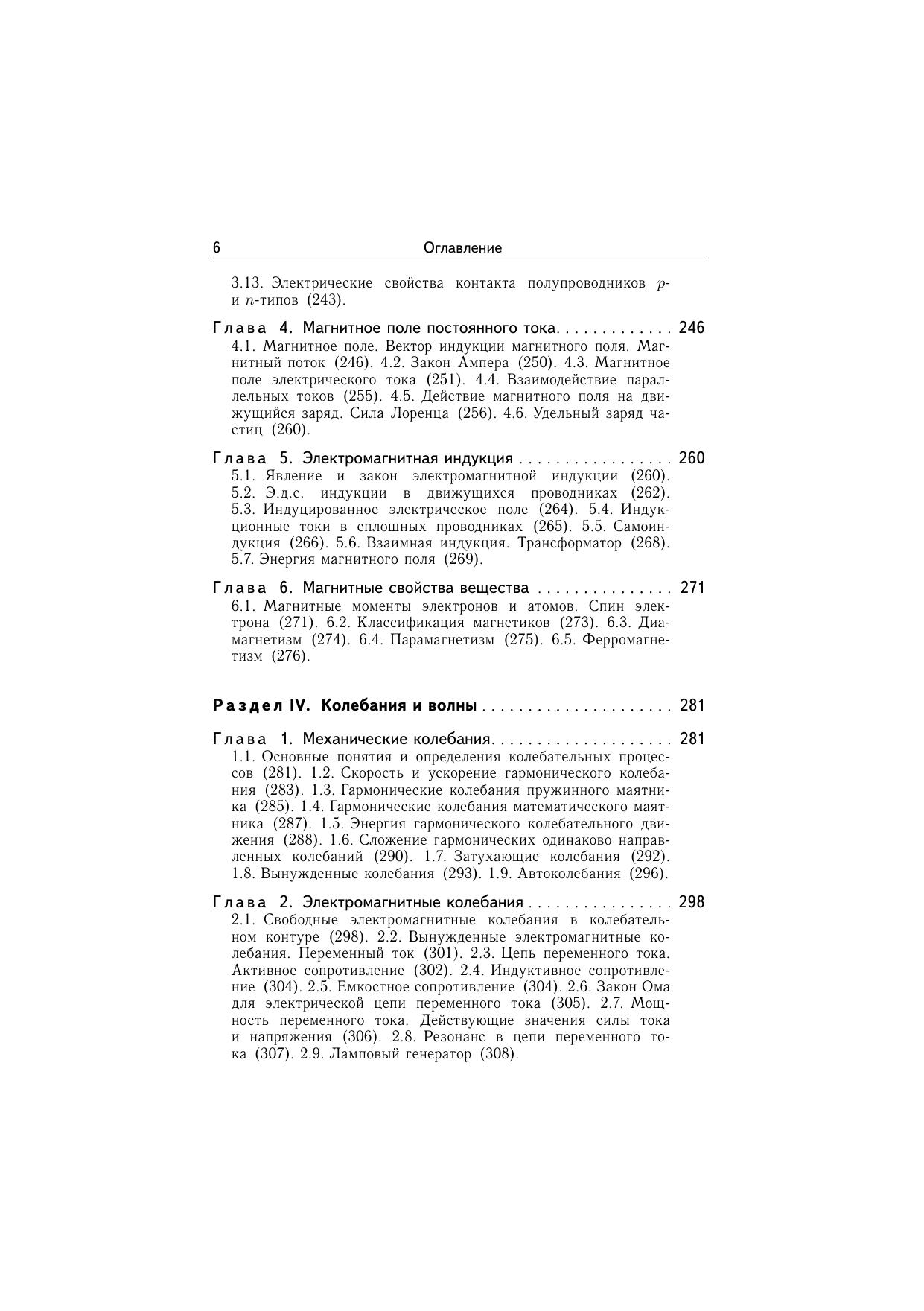 6 Оглавление

3.13. Электрические свойства контакта полупроводников $p$- и $n$-типов (243).

Глава 4. Магнитное поле постоянного тока. . . . . . . . . . . . . 246
4.1. Магнитное поле. Вектор индукции магнитного поля. Магнитный поток (246). 4.2. Закон Ампера (250). 4.3. Магнитное поле электрического тока (251). 4.4. Взаимодействие параллельных токов (255). 4.5. Действие магнитного поля на движущийся заряд. Сила Лоренца (256). 4.6. Удельный заряд частиц (260).

Глава 5. Электромагнитная индукция . . . . . . . . . . . . . . . . . 260
5.1. Явление и закон электромагнитной индукции (260). 5.2. Э.д.с. индукции в движущихся проводниках (262). 5.3. Индуцированное электрическое поле (264). 5.4. Индукционные токи в сплошных проводниках (265). 5.5. Самоиндукция (266). 5.6. Взаимная индукция. Трансформатор (268). 5.7. Энергия магнитного поля (269).

Глава 6. Магнитные свойства вещества . . . . . . . . . . . . . . . 271
6.1. Магнитные моменты электронов и атомов. Спин электрона (271). 6.2. Классификация магнетиков (273). 6.3. Диамагнетизм (274). 6.4. Парамагнетизм (275). 6.5. Ферромагнетизм (276).

Раздел IV. Колебания и волны . . . . . . . . . . . . . . . . . . . . . 281

Глава 1. Механические колебания. . . . . . . . . . . . . . . . . . . . 281
1.1. Основные понятия и определения колебательных процессов (281). 1.2. Скорость и ускорение гармонического колебания (283). 1.3. Гармонические колебания пружинного маятника (285). 1.4. Гармонические колебания математического маятника (287). 1.5. Энергия гармонического колебательного движения (288). 1.6. Сложение гармонических одинаково направленных колебаний (290). 1.7. Затухающие колебания (292). 1.8. Вынужденные колебания (293). 1.9. Автоколебания (296).

Глава 2. Электромагнитные колебания . . . . . . . . . . . . . . . . 298
2.1. Свободные электромагнитные колебания в колебательном контуре (298). 2.2. Вынужденные электромагнитные колебания. Переменный ток (301). 2.3. Цепь переменного тока. Активное сопротивление (302). 2.4. Индуктивное сопротивление (304). 2.5. Емкостное сопротивление (304). 2.6. Закон Ома для электрической цепи переменного тока (305). 2.7. Мощность переменного тока. Действующие значения силы тока и напряжения (306). 2.8. Резонанс в цепи переменного тока (307). 2.9. Ламповый генератор (308).